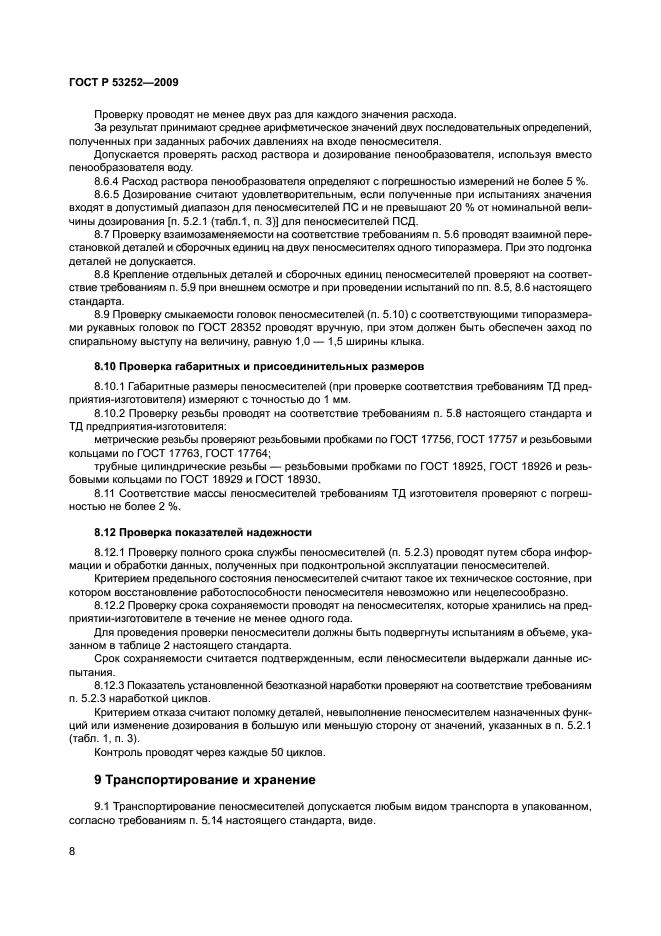 ГОСТ Р 53252—2009

Проверку проводят не менее двух раз для каждого значения расхода.

За результат принимают среднее арифметическое значений двух последовательных определений, полученных при заданных рабочих давлениях на входе пеносмесителя.

Допускается проверять расход раствора и дозирование пенообразователя, используя вместо пенообразователя воду.

8.6.4 Расход раствора пенообразователя определяют с погрешностью измерений не более 5 %.

8.6.5 Дозирование считают удовлетворительным, если полученные при испытаниях значения входят в допустимый диапазон для пеносмесителей ПС и не превышают 20 % от номинальной величины дозирования [п. 5.2.1 (табл.1, п. 3)] для пеносмесителей ПСД.

8.7 Проверку взаимозаменяемости на соответствие требованиям п. 5.6 проводят взаимной перестановкой деталей и сборочных единиц на двух пеносмесителях одного типоразмера. При это подгонка деталей не допускается.

8.8 Крепление отдельных деталей и сборочных единиц пеносмесителей проверяют на соответствие требованиям п. 5.9 при внешнем осмотре и при проведении испытаний по пп. 8.5, 8.6 настоящего стандарта.

8.9 Проверку смыкаемости головок пеносмесителей (п. 5.10) с соответствующими типоразмерами рукавных головок по ГОСТ 28352 проводят вручную, при этом должен быть обеспечен заход по спиральному выступу на величину, равную 1,0 — 1,5 ширины клыка.

8.10 Проверка габаритных и присоединительных размеров

8.10.1 Габаритные размеры пеносмесителей (при проверке соответствия требованиям ТД предприятия-изготовителя) измеряют с точностью до 1 мм.

8.10.2 Проверку резьбы проводят на соответствие требованиям п. 5.8 настоящего стандарта и ТД предприятия-изготовителя:

метрические резьбы проверяют резьбовыми пробками по ГОСТ 17756, ГОСТ 17757 и резьбовыми кольцами по ГОСТ 17763, ГОСТ 17764;

трубные цилиндрические резьбы — резьбовыми пробками по ГОСТ 18925, ГОСТ 18926 и резьбовыми кольцами по ГОСТ 18929 и ГОСТ 18930.

8.11 Соответствие массы пеносмесителей требованиям ТД изготовителя проверяют с погрешностью не более 2 %.

8.12 Проверка показателей надежности

8.12.1 Проверку полного срока службы пеносмесителей (п. 5.2.3) проводят путем сбора информации и обработки данных, полученных при подконтрольной эксплуатации пеносмесителей.

Критерием предельного состояния пеносмесителей считают такое их техническое состояние, при котором восстановление работоспособности пеносмесителя невозможно или нецелесообразно.

8.12.2 Проверку срока сохраняемости проводят на пеносмесителях, которые хранились на предприятии-изготовителе в течение не менее одного года.

Для проведения проверки пеносмесители должны быть подвергнуты испытаниям в объеме, указанном в таблице 2 настоящего стандарта.

Срок сохраняемости считается подтвержденным, если пеносмесители выдержали данные испытания.

8.12.3 Показатель установленной безотказной наработки проверяют на соответствие требованиям п. 5.2.3 наработкой циклов.

Критерием отказа считают поломку деталей, невыполнение пеносмесителем назначенных функций или изменение дозирования в большую или меньшую сторону от значений, указанных в п. 5.2.1 (табл. 1, п. 3).

Контроль проводят через каждые 50 циклов.

9 Транспортирование и хранение

9.1 Транспортирование пеносмесителей допускается любым видом транспорта в упакованном, согласно требованиям п. 5.14 настоящего стандарта, виде.

8